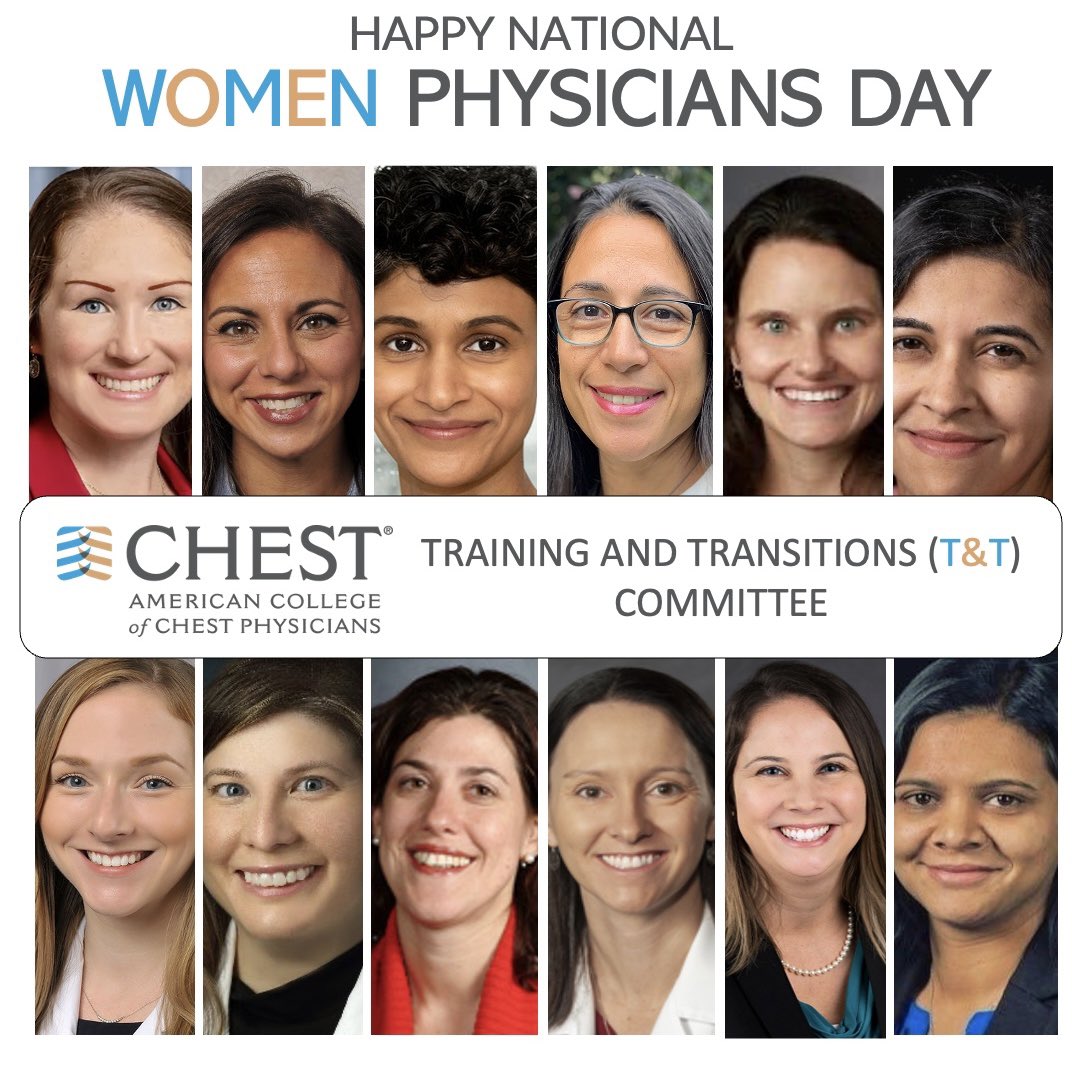 HAPPY NATIONAL
WOMEN PHYSICIANS DAY

CHEST®
AMERICAN COLLEGE of CHEST PHYSICIANS

TRAINING AND TRANSITIONS (T&T) COMMITTEE